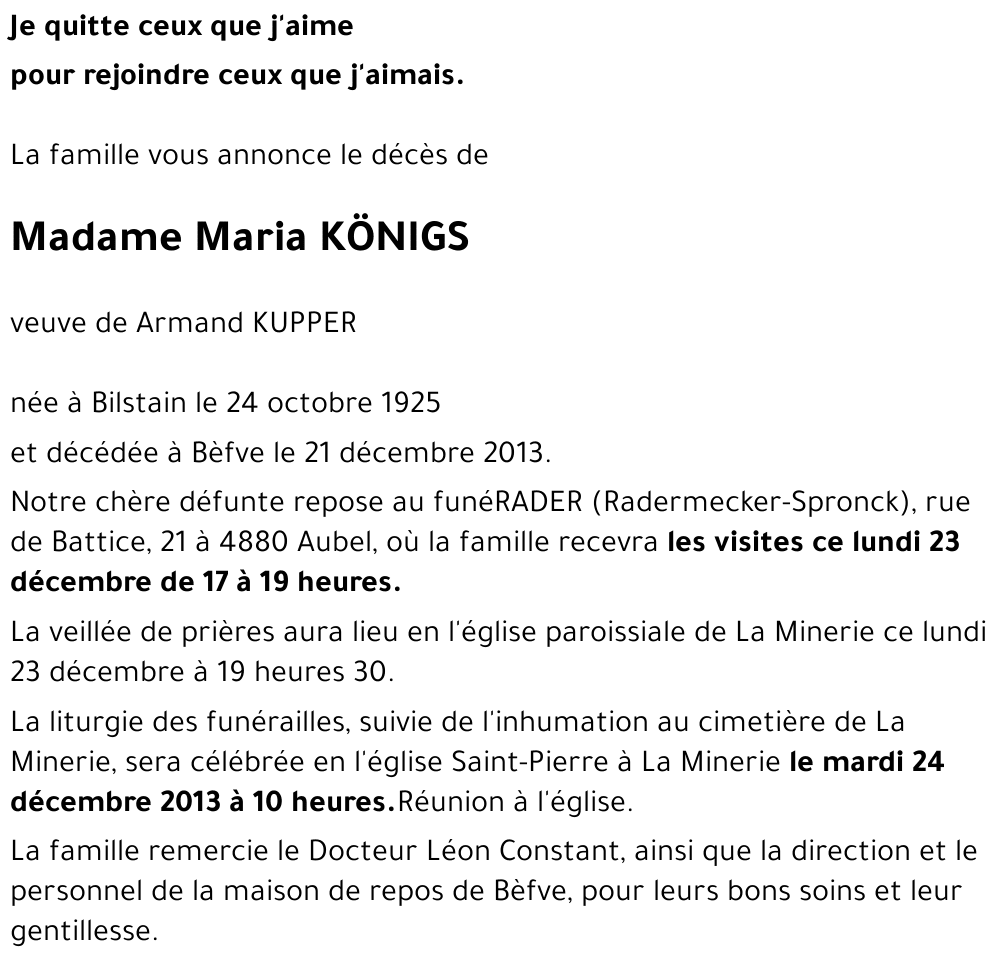 Je quitte ceux que j'aime
pour rejoindre ceux que j'aimais.

La famille vous annonce le décès de

Madame Maria KÖNIGS

veuve de Armand KUPPER

née à Bilstain le 24 octobre 1925
et décédée à Bèfve le 21 décembre 2013.

Notre chère défunte repose au funéRADER (Radermecker-Spronck), rue de Battice, 21 à 4880 Aubel, où la famille recevra les visites ce lundi 23 décembre de 17 à 19 heures.

La veillée de prières aura lieu en l'église paroissiale de La Minerie ce lundi 23 décembre à 19 heures 30.

La liturgie des funérailles, suivie de l'inhumation au cimetière de La Minerie, sera célébrée en l'église Saint-Pierre à La Minerie le mardi 24 décembre 2013 à 10 heures.Réunion à l'église.

La famille remercie le Docteur Léon Constant, ainsi que la direction et le personnel de la maison de repos de Bèfve, pour leurs bons soins et leur gentillesse.